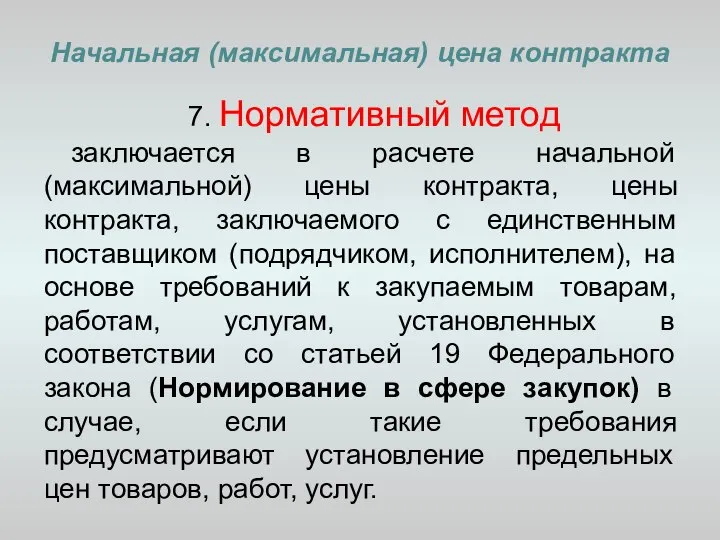 Начальная (максимальная) цена контракта

7. Нормативный метод

заключается в расчете начальной (максимальной) цены контракта, цены контракта, заключаемого с единственным поставщиком (подрядчиком, исполнителем), на основе требований к закупаемым товарам, работам, услугам, установленных в соответствии со статьей 19 Федерального закона (Нормирование в сфере закупок) в случае, если такие требования предусматривают установление предельных цен товаров, работ, услуг.